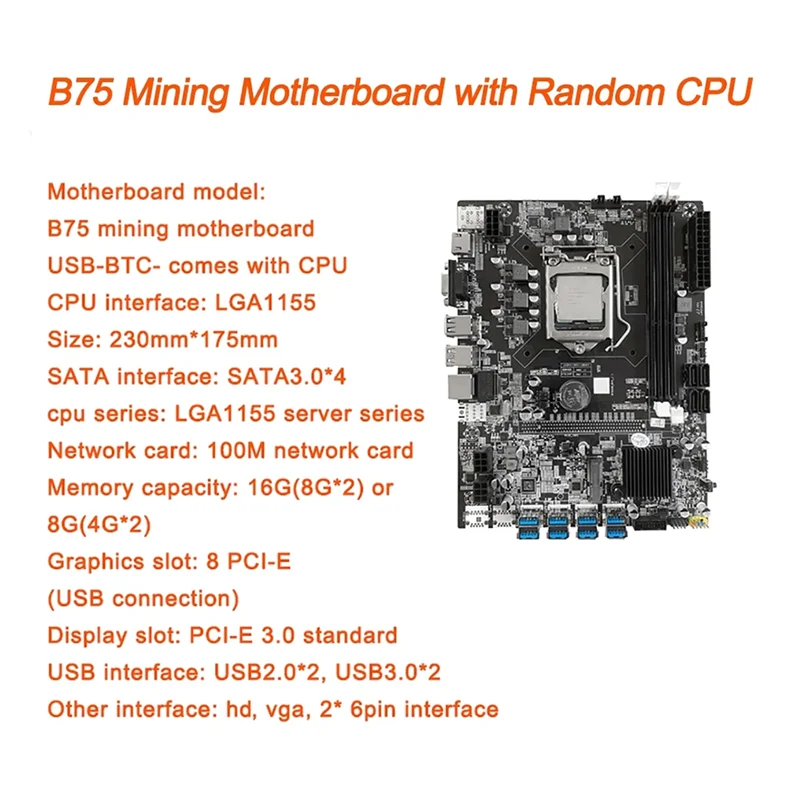 B75 Mining Motherboard with Random CPU

Motherboard model:
B75 mining motherboard
USB-BTC- comes with CPU
CPU interface: LGA1155
Size: 230mm*175mm
SATA interface: SATA3.0*4
cpu series: LGA1155 server series
Network card: 100M network card
Memory capacity: 16G(8G*2) or 8G(4G*2)
Graphics slot: 8 PCI-E (USB connection)
Display slot: PCI-E 3.0 standard
USB interface: USB2.0*2, USB3.0*2
Other interface: hd, vga, 2* 6pin interface